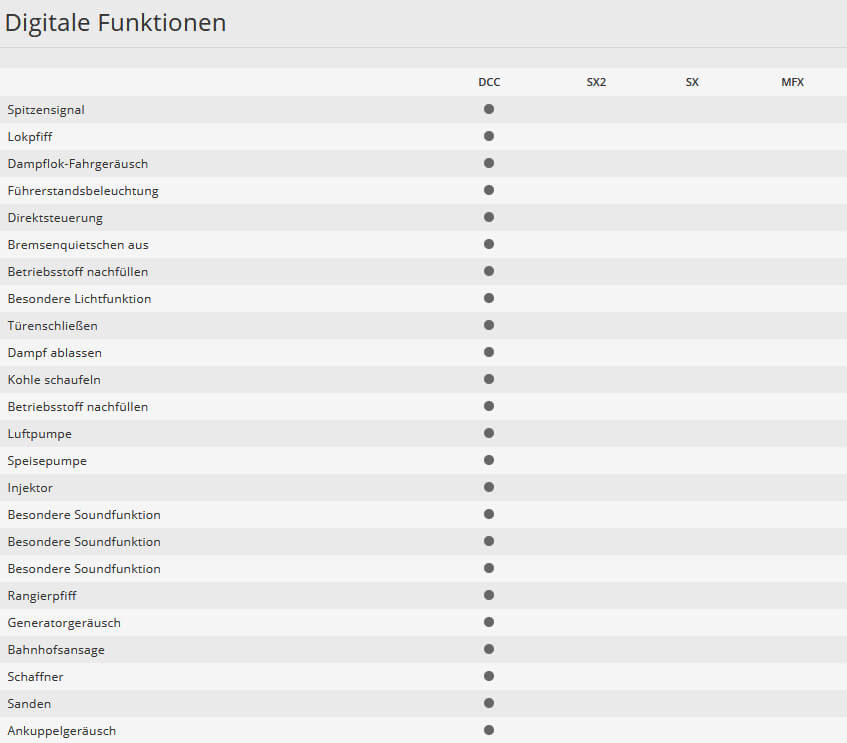 Digitale Funktionen

| | DCC | SX2 | SX | MFX |
|---|---|---|---|---|
| Spitzensignal | ● | | | |
| Lokpfiff | ● | | | |
| Dampflok-Fahrgeräusch | ● | | | |
| Führerstandsbeleuchtung | ● | | | |
| Direktsteuerung | ● | | | |
| Bremsenquietschen aus | ● | | | |
| Betriebsstoff nachfüllen | ● | | | |
| Besondere Lichtfunktion | ● | | | |
| Türenschließen | ● | | | |
| Dampf ablassen | ● | | | |
| Kohle schaufeln | ● | | | |
| Betriebsstoff nachfüllen | ● | | | |
| Luftpumpe | ● | | | |
| Speisepumpe | ● | | | |
| Injektor | ● | | | |
| Besondere Soundfunktion | ● | | | |
| Besondere Soundfunktion | ● | | | |
| Besondere Soundfunktion | ● | | | |
| Rangierpfiff | ● | | | |
| Generatorgeräusch | ● | | | |
| Bahnhofsansage | ● | | | |
| Schaffner | ● | | | |
| Sanden | ● | | | |
| Ankuppelgeräusch | ● | | | |